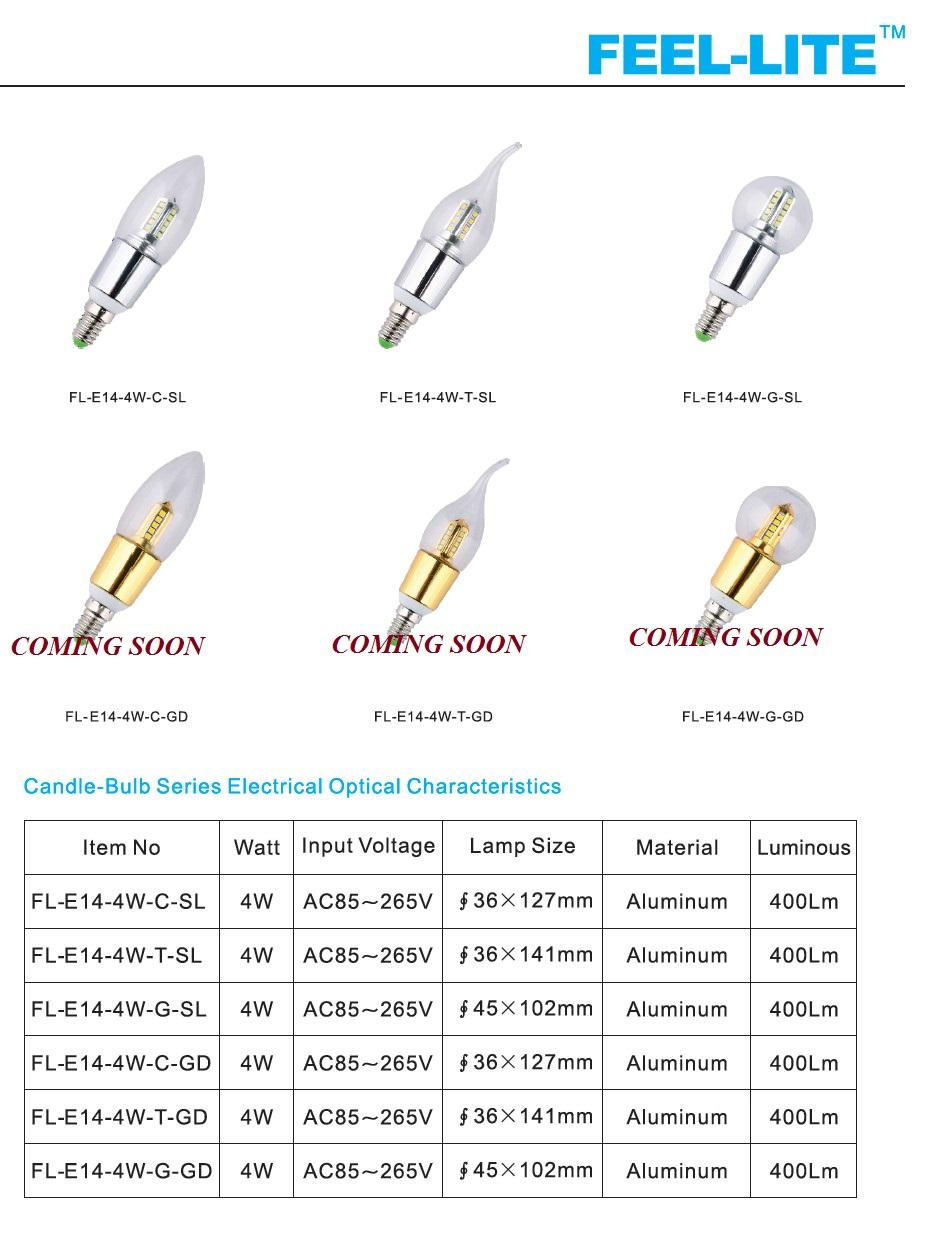 FEEL-LITE™

FL-E14-4W-C-SL

FL-E14-4W-T-SL

FL-E14-4W-G-SL

COMING SOON

COMING SOON

COMING SOON

FL-E14-4W-C-GD

FL-E14-4W-T-GD

FL-E14-4W-G-GD

Candle-Bulb Series Electrical Optical Characteristics

| Item No | Watt | Input Voltage | Lamp Size | Material | Luminous |
|---|---|---|---|---|---|
| FL-E14-4W-C-SL | 4W | AC85～265V | ∮36×127mm | Aluminum | 400Lm |
| FL-E14-4W-T-SL | 4W | AC85～265V | ∮36×141mm | Aluminum | 400Lm |
| FL-E14-4W-G-SL | 4W | AC85～265V | ∮45×102mm | Aluminum | 400Lm |
| FL-E14-4W-C-GD | 4W | AC85～265V | ∮36×127mm | Aluminum | 400Lm |
| FL-E14-4W-T-GD | 4W | AC85～265V | ∮36×141mm | Aluminum | 400Lm |
| FL-E14-4W-G-GD | 4W | AC85～265V | ∮45×102mm | Aluminum | 400Lm |